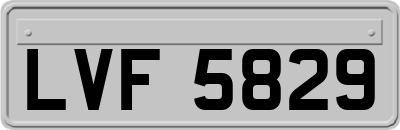 LVF 5829